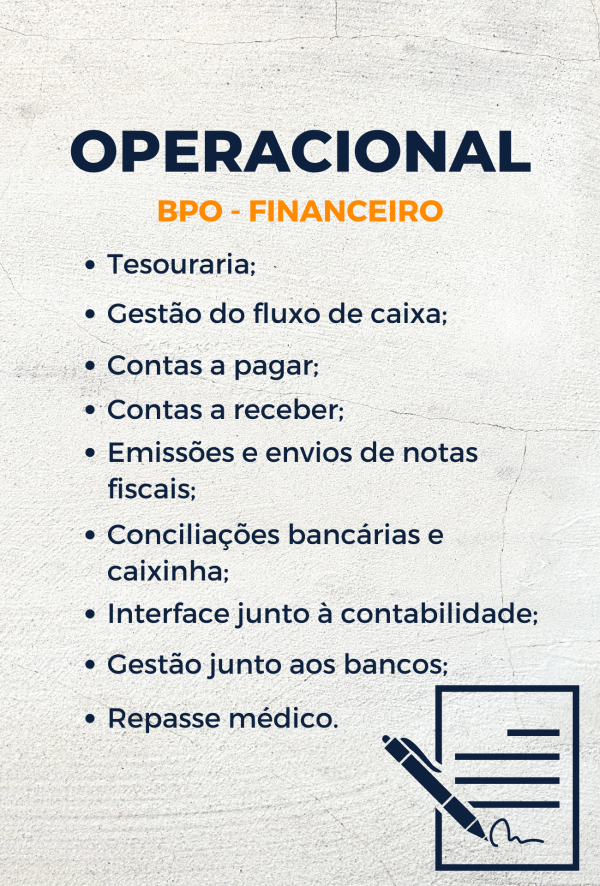 OPERACIONAL

BPO - FINANCEIRO

• Tesouraria;
• Gestão do fluxo de caixa;
• Contas a pagar;
• Contas a receber;
• Emissões e envios de notas fiscais;
• Conciliações bancárias e caixinha;
• Interface junto à contabilidade;
• Gestão junto aos bancos;
• Repasse médico.